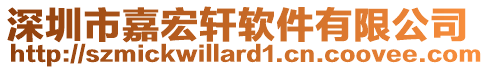 深圳市嘉宏轩软件有限公司
http://szmickwillard1.cn.coovee.com